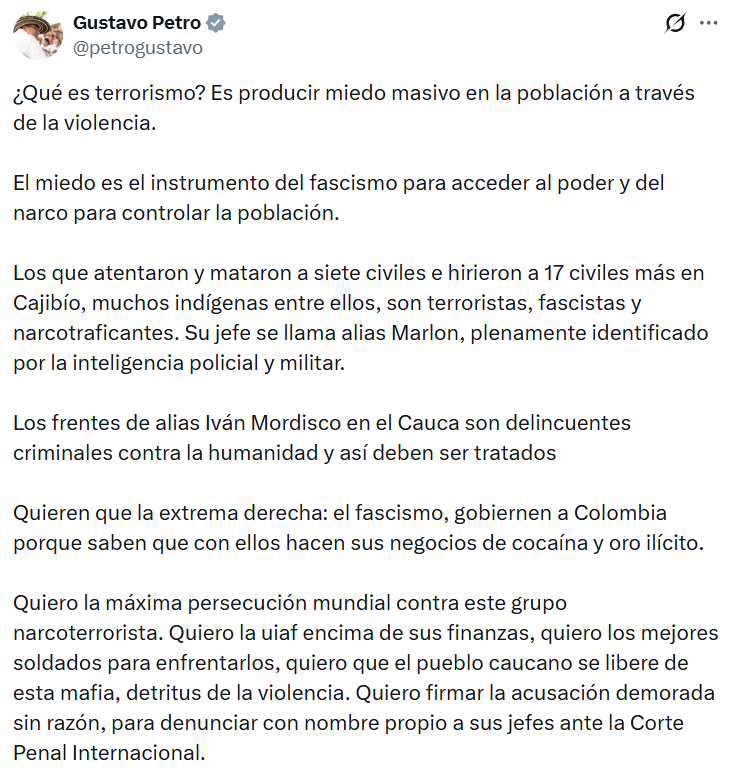 Gustavo Petro
@petrogustavo

¿Qué es terrorismo? Es producir miedo masivo en la población a través de la violencia.

El miedo es el instrumento del fascismo para acceder al poder y del narco para controlar la población.

Los que atentaron y mataron a siete civiles e hirieron a 17 civiles más en Cajibío, muchos indígenas entre ellos, son terroristas, fascistas y narcotraficantes. Su jefe se llama alias Marlon, plenamente identificado por la inteligencia policial y militar.

Los frentes de alias Iván Mordisco en el Cauca son delincuentes criminales contra la humanidad y así deben ser tratados

Quieren que la extrema derecha: el fascismo, gobiernen a Colombia porque saben que con ellos hacen sus negocios de cocaína y oro ilícito.

Quiero la máxima persecución mundial contra este grupo narcoterrorista. Quiero la uiaf encima de sus finanzas, quiero los mejores soldados para enfrentarlos, quiero que el pueblo caucano se libere de esta mafia, detritus de la violencia. Quiero firmar la acusación demorada sin razón, para denunciar con nombre propio a sus jefes ante la Corte Penal Internacional.